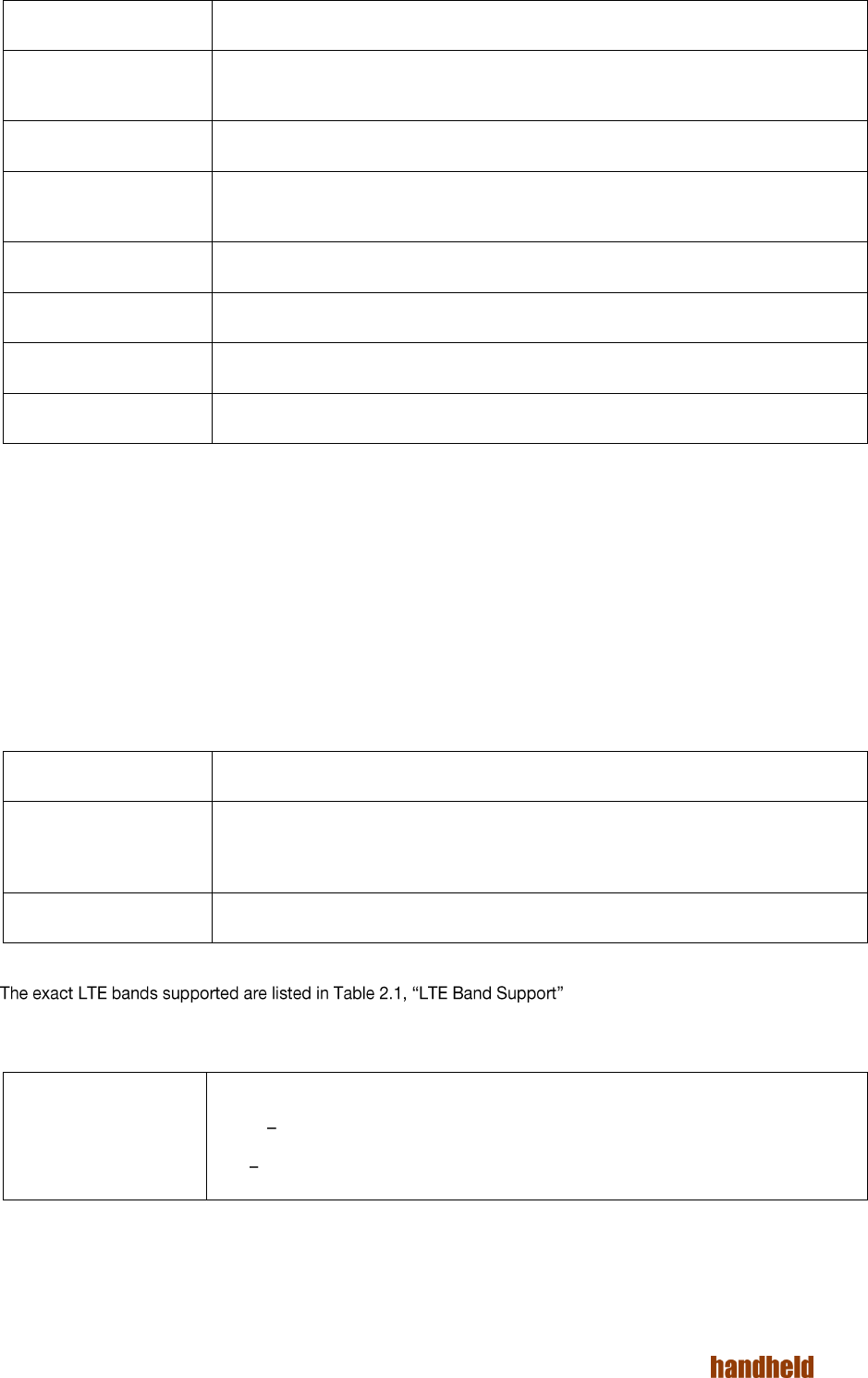 The exact LTE bands supported are listed in Table 2.1, "LTE Band Support"

–

–

handheld